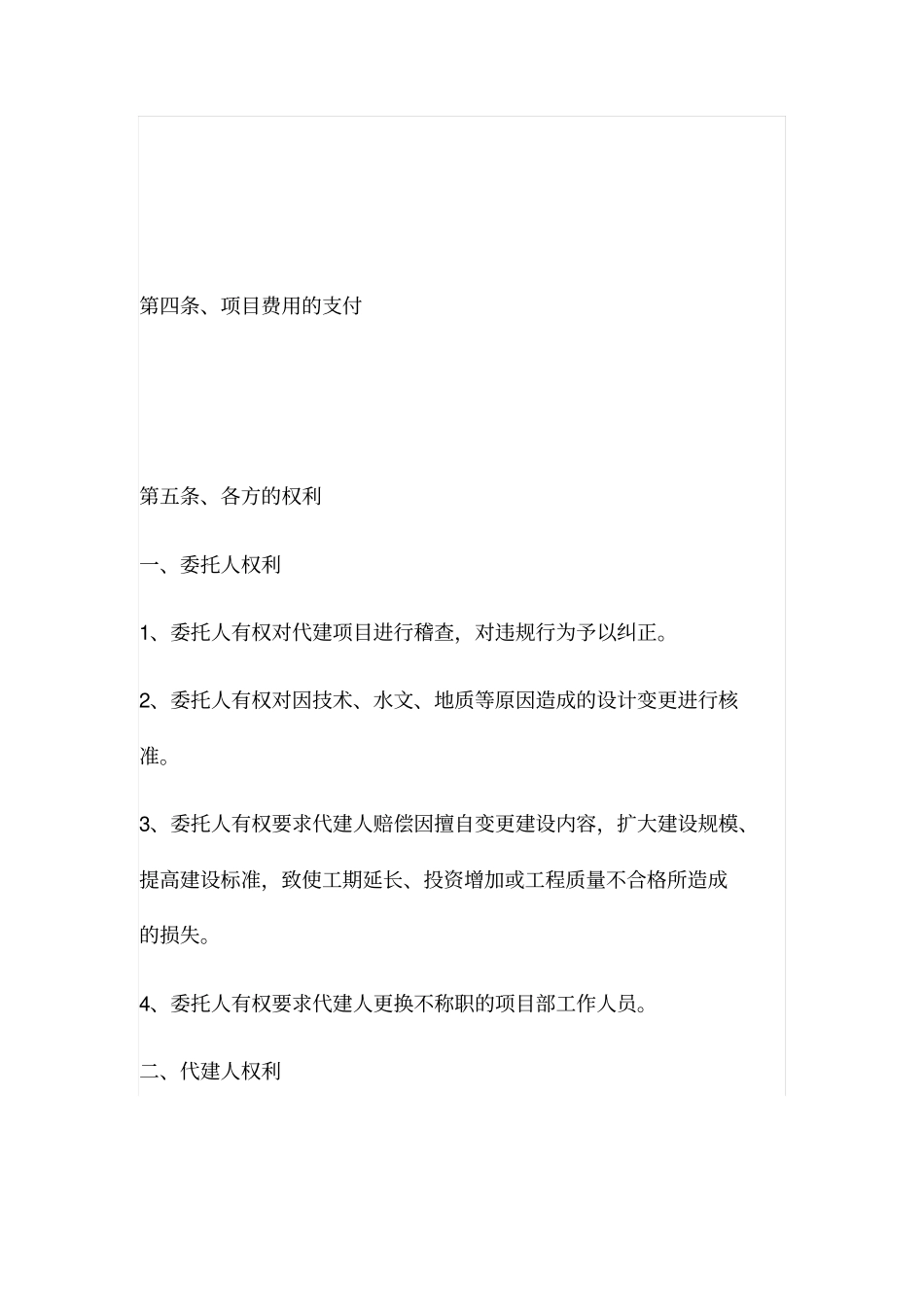 第四条、项目费用的支付

第五条、各方的权利

一、委托人权利

1、委托人有权对代建项目进行稽查，对违规行为予以纠正。

2、委托人有权对因技术、水文、地质等原因造成的设计变更进行核准。

3、委托人有权要求代建人赔偿因擅自变更建设内容，扩大建设规模、提高建设标准，致使工期延长、投资增加或工程质量不合格所造成的损失。

4、委托人有权要求代建人更换不称职的项目部工作人员。

二、代建人权利